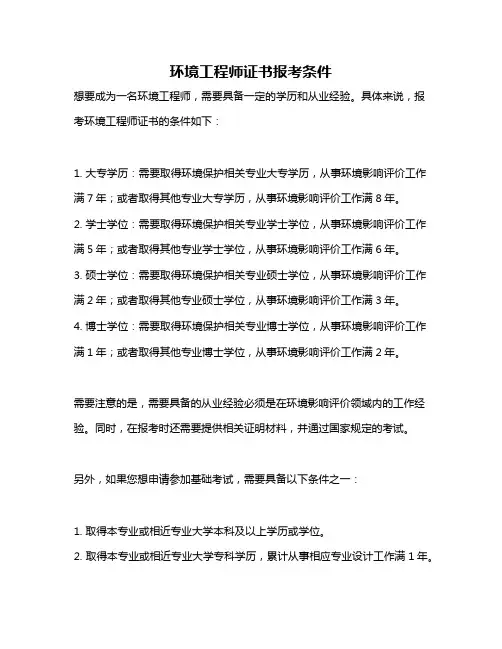 环境工程师证书报考条件

想要成为一名环境工程师，需要具备一定的学历和从业经验。具体来说，报考环境工程师证书的条件如下：

1. 大专学历：需要取得环境保护相关专业大专学历，从事环境影响评价工作满 7 年；或者取得其他专业大专学历，从事环境影响评价工作满 8 年。

2. 学士学位：需要取得环境保护相关专业学士学位，从事环境影响评价工作满 5 年；或者取得其他专业学士学位，从事环境影响评价工作满 6 年。

3. 硕士学位：需要取得环境保护相关专业硕士学位，从事环境影响评价工作满 2 年；或者取得其他专业硕士学位，从事环境影响评价工作满 3 年。

4. 博士学位：需要取得环境保护相关专业博士学位，从事环境影响评价工作满 1 年；或者取得其他专业博士学位，从事环境影响评价工作满 2 年。

需要注意的是，需要具备的从业经验必须是在环境影响评价领域内的工作经验。同时，在报考时还需要提供相关证明材料，并通过国家规定的考试。

另外，如果您想申请参加基础考试，需要具备以下条件之一：

1. 取得本专业或相近专业大学本科及以上学历或学位。

2. 取得本专业或相近专业大学专科学历，累计从事相应专业设计工作满 1 年。